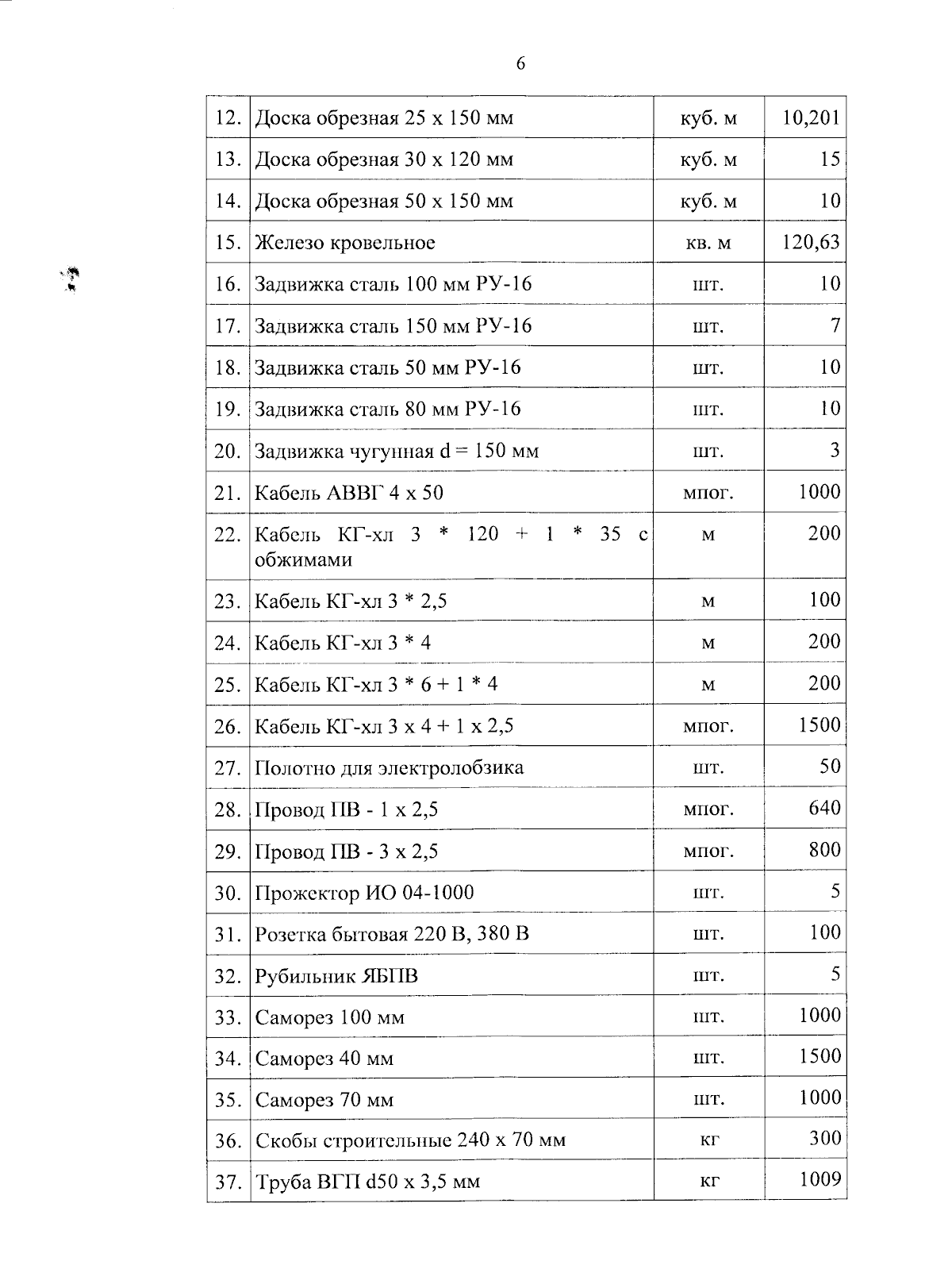 6

| | | | |
|---|---|---|---|
| 12. | Доска обрезная 25 х 150 мм | куб. м | 10,201 |
| 13. | Доска обрезная 30 х 120 мм | куб. м | 15 |
| 14. | Доска обрезная 50 х 150 мм | куб. м | 10 |
| 15. | Железо кровельное | кв. м | 120,63 |
| 16. | Задвижка сталь 100 мм РУ-16 | шт. | 10 |
| 17. | Задвижка сталь 150 мм РУ-16 | шт. | 7 |
| 18. | Задвижка сталь 50 мм РУ-16 | шт. | 10 |
| 19. | Задвижка сталь 80 мм РУ-16 | шт. | 10 |
| 20. | Задвижка чугунная d = 150 мм | шт. | 3 |
| 21. | Кабель АВВГ 4 х 50 | мпог. | 1000 |
| 22. | Кабель КГ-хл 3 * 120 + 1 * 35 с обжимами | м | 200 |
| 23. | Кабель КГ-хл 3 * 2,5 | м | 100 |
| 24. | Кабель КГ-хл 3 * 4 | м | 200 |
| 25. | Кабель КГ-хл 3 * 6 + 1 * 4 | м | 200 |
| 26. | Кабель КГ-хл 3 х 4 + 1 х 2,5 | мпог. | 1500 |
| 27. | Полотно для электролобзика | шт. | 50 |
| 28. | Провод ПВ - 1 х 2,5 | мпог. | 640 |
| 29. | Провод ПВ - 3 х 2,5 | мпог. | 800 |
| 30. | Прожектор ИО 04-1000 | шт. | 5 |
| 31. | Розетка бытовая 220 В, 380 В | шт. | 100 |
| 32. | Рубильник ЯБПВ | шт. | 5 |
| 33. | Саморез 100 мм | шт. | 1000 |
| 34. | Саморез 40 мм | шт. | 1500 |
| 35. | Саморез 70 мм | шт. | 1000 |
| 36. | Скобы строительные 240 х 70 мм | кг | 300 |
| 37. | Труба ВГП d50 х 3,5 мм | кг | 1009 |